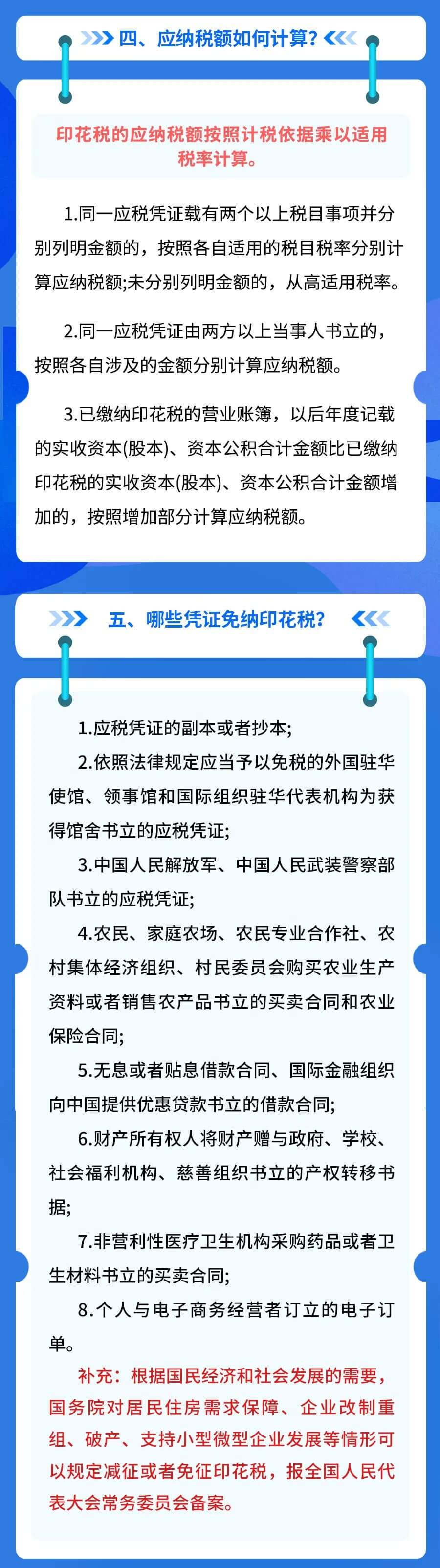 四、应纳税额如何计算?

印花税的应纳税额按照计税依据乘以适用税率计算。

1.同一应税凭证载有两个以上税目事项并分别列明金额的，按照各自适用的税目税率分别计算应纳税额;未分别列明金额的，从高适用税率。

2.同一应税凭证由两方以上当事人书立的，按照各自涉及的金额分别计算应纳税额。

3.已缴纳印花税的营业账簿，以后年度记载的实收资本(股本)、资本公积合计金额比已缴纳印花税的实收资本(股本)、资本公积合计金额增加的，按照增加部分计算应纳税额。

五、哪些凭证免纳印花税?

1.应税凭证的副本或者抄本;

2.依照法律规定应当予以免税的外国驻华使馆、领事馆和国际组织驻华代表机构为获得馆舍书立的应税凭证;

3.中国人民解放军、中国人民武装警察部队书立的应税凭证;

4.农民、家庭农场、农民专业合作社、农村集体经济组织、村民委员会购买农业生产资料或者销售农产品书立的买卖合同和农业保险合同;

5.无息或者贴息借款合同、国际金融组织向中国提供优惠贷款书立的借款合同;

6.财产所有权人将财产赠与政府、学校、社会福利机构、慈善组织书立的产权转移书据;

7.非营利性医疗卫生机构采购药品或者卫生材料书立的买卖合同;

8.个人与电子商务经营者订立的电子订单。

补充：根据国民经济和社会发展的需要，国务院对居民住房需求保障、企业改制重组、破产、支持小型微型企业发展等情形可以规定减征或者免征印花税，报全国人民代表大会常务委员会备案。